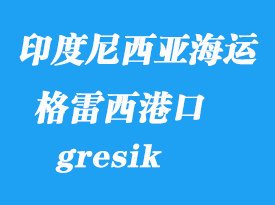 印度尼西亚海运
格雷西港口
gresik